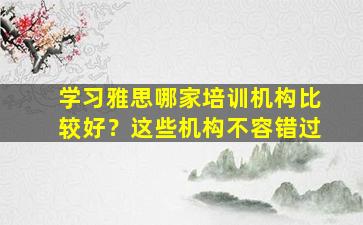 学习雅思哪家培训机构比较好？这些机构不容错过